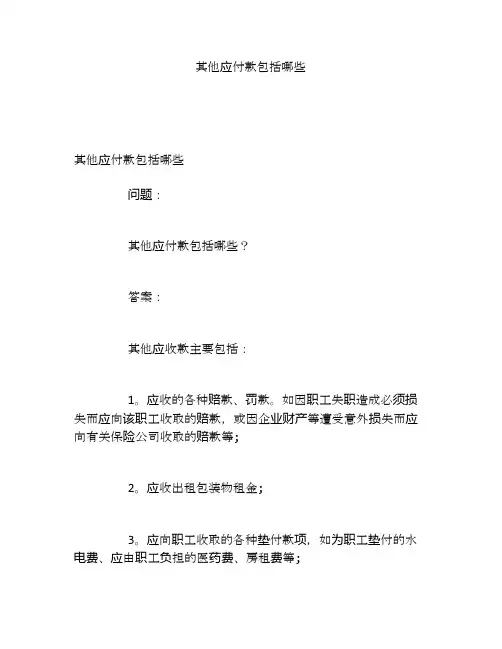 其他应付款包括哪些

其他应付款包括哪些

问题：

其他应付款包括哪些？

答案：

其他应收款主要包括：

1。应收的各种赔款、罚款。如因职工失职造成必须损失而应向该职工收取的赔款，或因企业财产等遭受意外损失而应向有关保险公司收取的赔款等；

2。应收出租包装物租金；

3。应向职工收取的各种垫付款项，如为职工垫付的水电费、应由职工负担的医药费、房租费等；